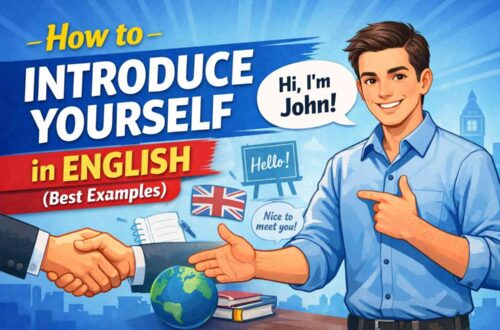 How to
INTRODUCE YOURSELF
in ENGLISH
(Best Examples)

Hi, I'm John!

Hello!

Nice to meet you!